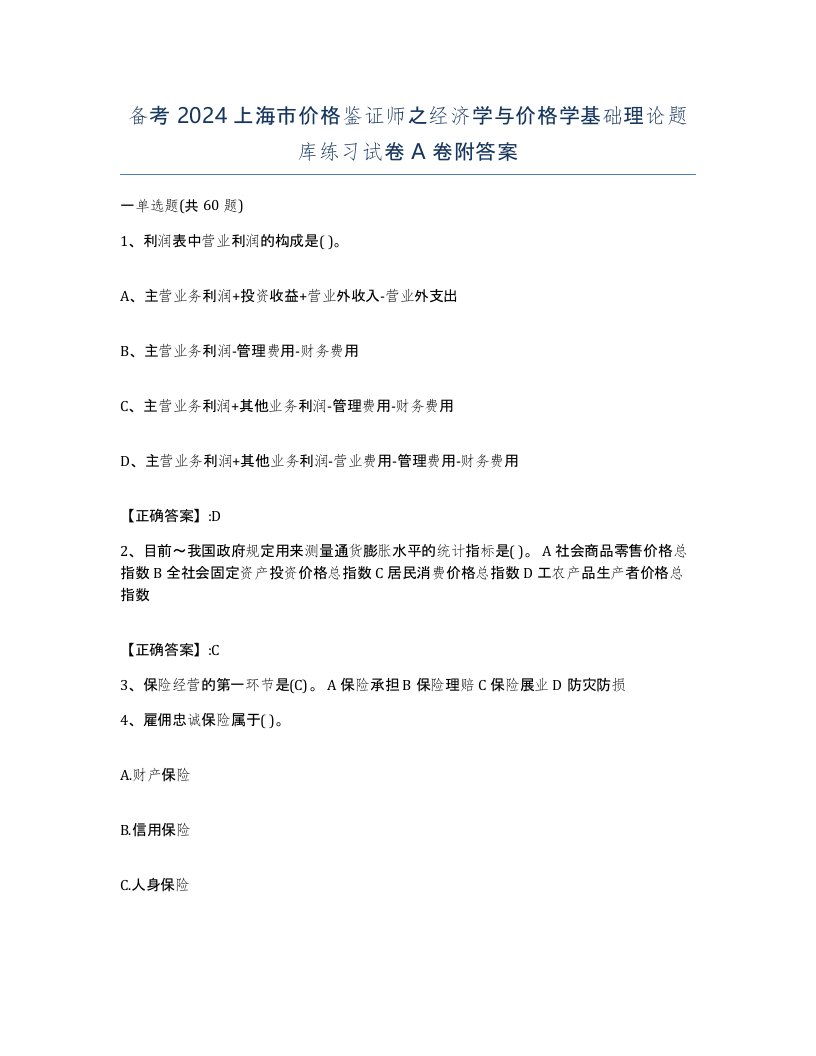 备考 2024 上海市价格鉴证师之经济学与价格学基础理论题库练习试卷 A 卷附答案

一单选题(共 60 题)

1、利润表中营业利润的构成是( )。

A、主营业务利润+投资收益+营业外收入-营业外支出

B、主营业务利润-管理费用-财务费用

C、主营业务利润+其他业务利润-管理费用-财务费用

D、主营业务利润+其他业务利润-营业费用-管理费用-财务费用

【正确答案】:D

2、目前～我国政府规定用来测量通货膨胀水平的统计指标是( )。 A 社会商品零售价格总指数 B 全社会固定资产投资价格总指数 C 居民消费价格总指数 D 工农产品生产者价格总指数

【正确答案】:C

3、保险经营的第一环节是(C)。 A 保险承担 B 保险理赔 C 保险展业 D 防灾防损

4、雇佣忠诚保险属于( )。

A.财产保险

B.信用保险

C.人身保险